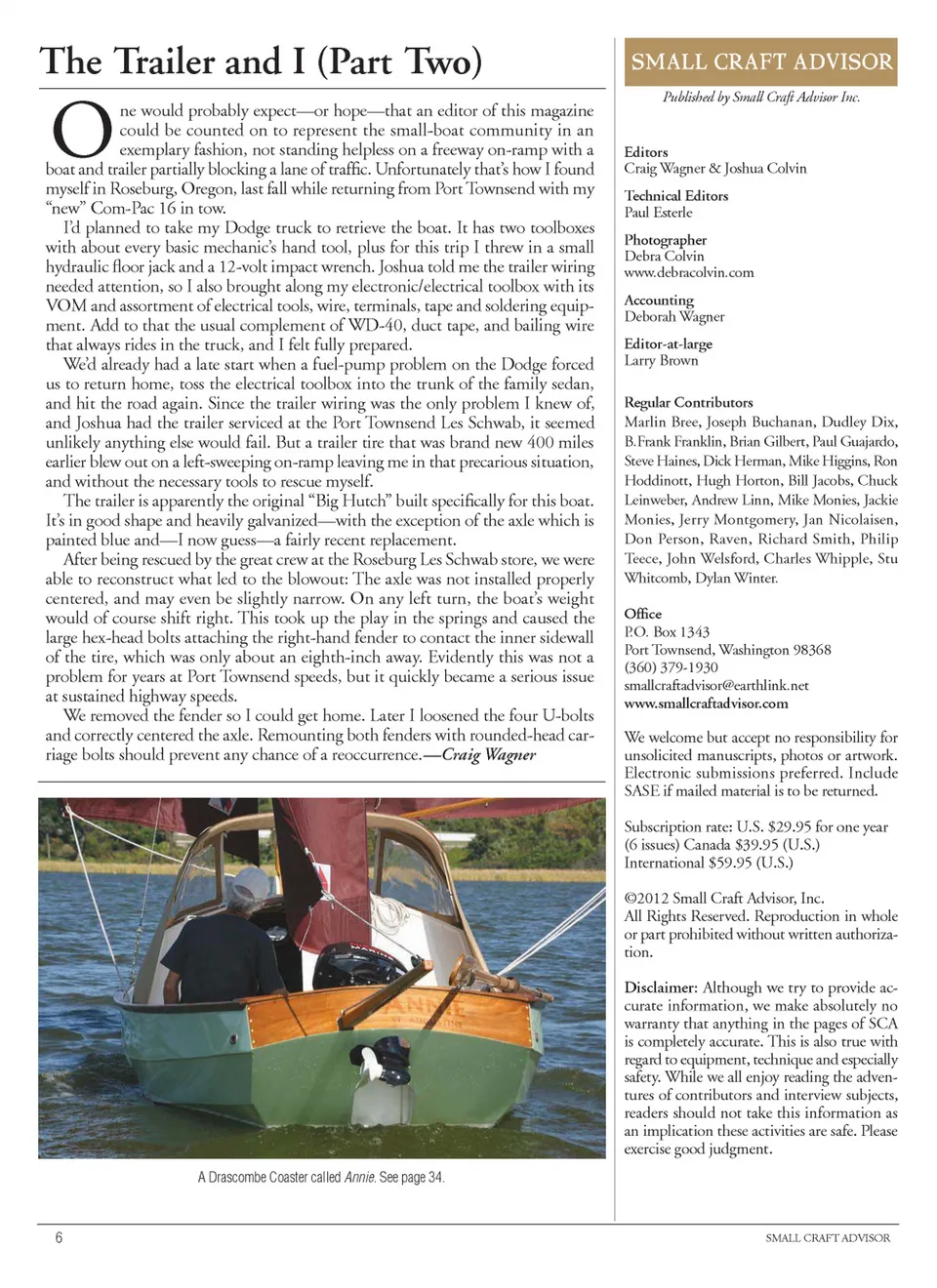 The Trailer and I (Part Two)

One would probably expect—or hope—that an editor of this magazine could be counted on to represent the small-boat community in an exemplary fashion, not standing helpless on a freeway on-ramp with a boat and trailer partially blocking a lane of traffic. Unfortunately that's how I found myself in Roseburg, Oregon, last fall while returning from Port Townsend with my "new" Com-Pac 16 in tow.

I'd planned to take my Dodge truck to retrieve the boat. It has two toolboxes with about every basic mechanic's hand tool, plus for this trip I threw in a small hydraulic floor jack and a 12-volt impact wrench. Joshua told me the trailer wiring needed attention, so I also brought along my electronic/electrical toolbox with its VOM and assortment of electrical tools, wire, terminals, tape and soldering equipment. Add to that the usual complement of WD-40, duct tape, and bailing wire that always rides in the truck, and I felt fully prepared.

We'd already had a late start when a fuel-pump problem on the Dodge forced us to return home, toss the electrical toolbox into the trunk of the family sedan, and hit the road again. Since the trailer wiring was the only problem I knew of, and Joshua had the trailer serviced at the Port Townsend Les Schwab, it seemed unlikely anything else would fail. But a trailer tire that was brand new 400 miles earlier blew out on a left-sweeping on-ramp leaving me in that precarious situation, and without the necessary tools to rescue myself.

The trailer is apparently the original "Big Hutch" built specifically for this boat. It's in good shape and heavily galvanized—with the exception of the axle which is painted blue and—I now guess—a fairly recent replacement.

After being rescued by the great crew at the Roseburg Les Schwab store, we were able to reconstruct what led to the blowout: The axle was not installed properly centered, and may even be slightly narrow. On any left turn, the boat's weight would of course shift right. This took up the play in the springs and caused the large hex-head bolts attaching the right-hand fender to contact the inner sidewall of the tire, which was only about an eighth-inch away. Evidently this was not a problem for years at Port Townsend speeds, but it quickly became a serious issue at sustained highway speeds.

We removed the fender so I could get home. Later I loosened the four U-bolts and correctly centered the axle. Remounting both fenders with rounded-head carriage bolts should prevent any chance of a reoccurrence.—Craig Wagner

ANNIE

A Drascombe Coaster called Annie. See page 34.

SMALL CRAFT ADVISOR

Published by Small Craft Advisor Inc.

Editors
Craig Wagner & Joshua Colvin

Technical Editors
Paul Esterle

Photographer
Debra Colvin
www.debracolvin.com

Accounting
Deborah Wagner

Editor-at-large
Larry Brown

Regular Contributors
Marlin Bree, Joseph Buchanan, Dudley Dix, B.Frank Franklin, Brian Gilbert, Paul Guajardo, Steve Haines, Dick Herman, Mike Higgins, Ron Hoddinott, Hugh Horton, Bill Jacobs, Chuck Leinweber, Andrew Linn, Mike Monies, Jackie Monies, Jerry Montgomery, Jan Nicolaisen, Don Person, Raven, Richard Smith, Philip Teece, John Welsford, Charles Whipple, Stu Whitcomb, Dylan Winter.

Office
P.O. Box 1343
Port Townsend, Washington 98368
(360) 379-1930
smallcraftadvisor@earthlink.net
www.smallcraftadvisor.com

We welcome but accept no responsibility for unsolicited manuscripts, photos or artwork. Electronic submissions preferred. Include SASE if mailed material is to be returned.

Subscription rate: U.S. $29.95 for one year (6 issues) Canada $39.95 (U.S.) International $59.95 (U.S.)

©2012 Small Craft Advisor, Inc. All Rights Reserved. Reproduction in whole or part prohibited without written authorization.

Disclaimer: Although we try to provide accurate information, we make absolutely no warranty that anything in the pages of SCA is completely accurate. This is also true with regard to equipment, technique and especially safety. While we all enjoy reading the adventures of contributors and interview subjects, readers should not take this information as an implication these activities are safe. Please exercise good judgment.

6 SMALL CRAFT ADVISOR